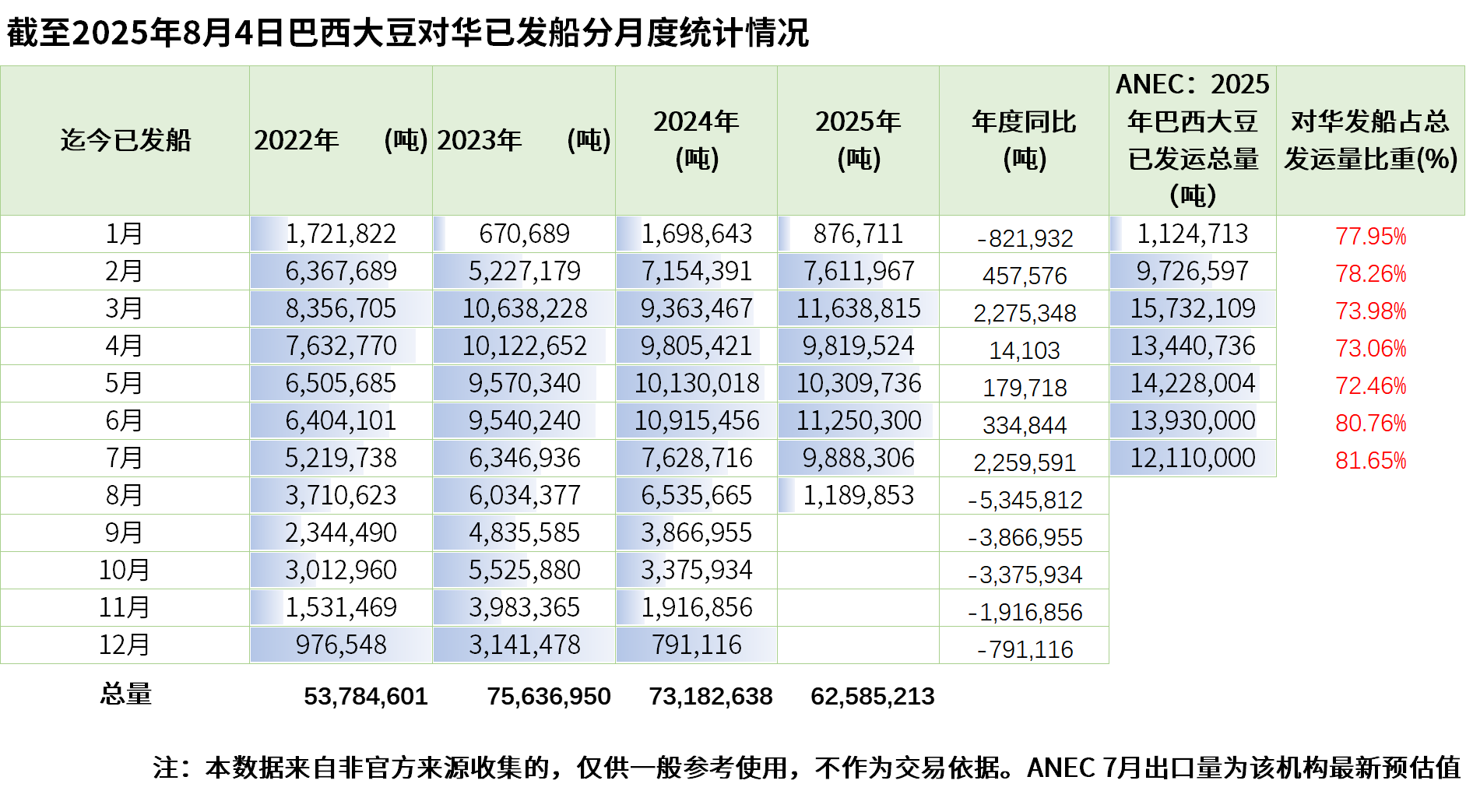 截至2025年8月4日巴西大豆对华已发船分月度统计情况

| 迄今已发船 | 2022年 (吨) | 2023年 (吨) | 2024年 (吨) | 2025年 (吨) | 年度同比 (吨) | ANEC：2025年巴西大豆已发运总量 (吨) | 对华发船占总发运量比重(%) |
|---|---|---|---|---|---|---|---|
| 1月 | 1,721,822 | 670,689 | 1,698,643 | 876,711 | -821,932 | 1,124,713 | 77.95% |
| 2月 | 6,367,689 | 5,227,179 | 7,154,391 | 7,611,967 | 457,576 | 9,726,597 | 78.26% |
| 3月 | 8,356,705 | 10,638,228 | 9,363,467 | 11,638,815 | 2,275,348 | 15,732,109 | 73.98% |
| 4月 | 7,632,770 | 10,122,652 | 9,805,421 | 9,819,524 | 14,103 | 13,440,736 | 73.06% |
| 5月 | 6,505,685 | 9,570,340 | 10,130,018 | 10,309,736 | 179,718 | 14,228,004 | 72.46% |
| 6月 | 6,404,101 | 9,540,240 | 10,915,456 | 11,250,300 | 334,844 | 13,930,000 | 80.76% |
| 7月 | 5,219,738 | 6,346,936 | 7,628,716 | 9,888,306 | 2,259,591 | 12,110,000 | 81.65% |
| 8月 | 3,710,623 | 6,034,377 | 6,535,665 | 1,189,853 | -5,345,812 | | |
| 9月 | 2,344,490 | 4,835,585 | 3,866,955 | | -3,866,955 | | |
| 10月 | 3,012,960 | 5,525,880 | 3,375,934 | | -3,375,934 | | |
| 11月 | 1,531,469 | 3,983,365 | 1,916,856 | | -1,916,856 | | |
| 12月 | 976,548 | 3,141,478 | 791,116 | | -791,116 | | |
| 总量 | 53,784,601 | 75,636,950 | 73,182,638 | 62,585,213 | | | |

注：本数据来自非官方来源收集的，仅供一般参考使用，不作为交易依据。ANEC 7月出口量为该机构最新预估值